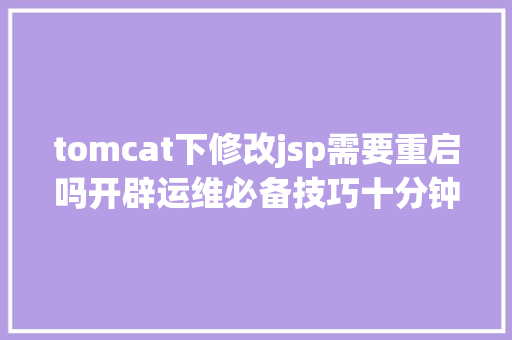 tomcat下修改jsp需要重启吗开辟运维必备技巧十分钟